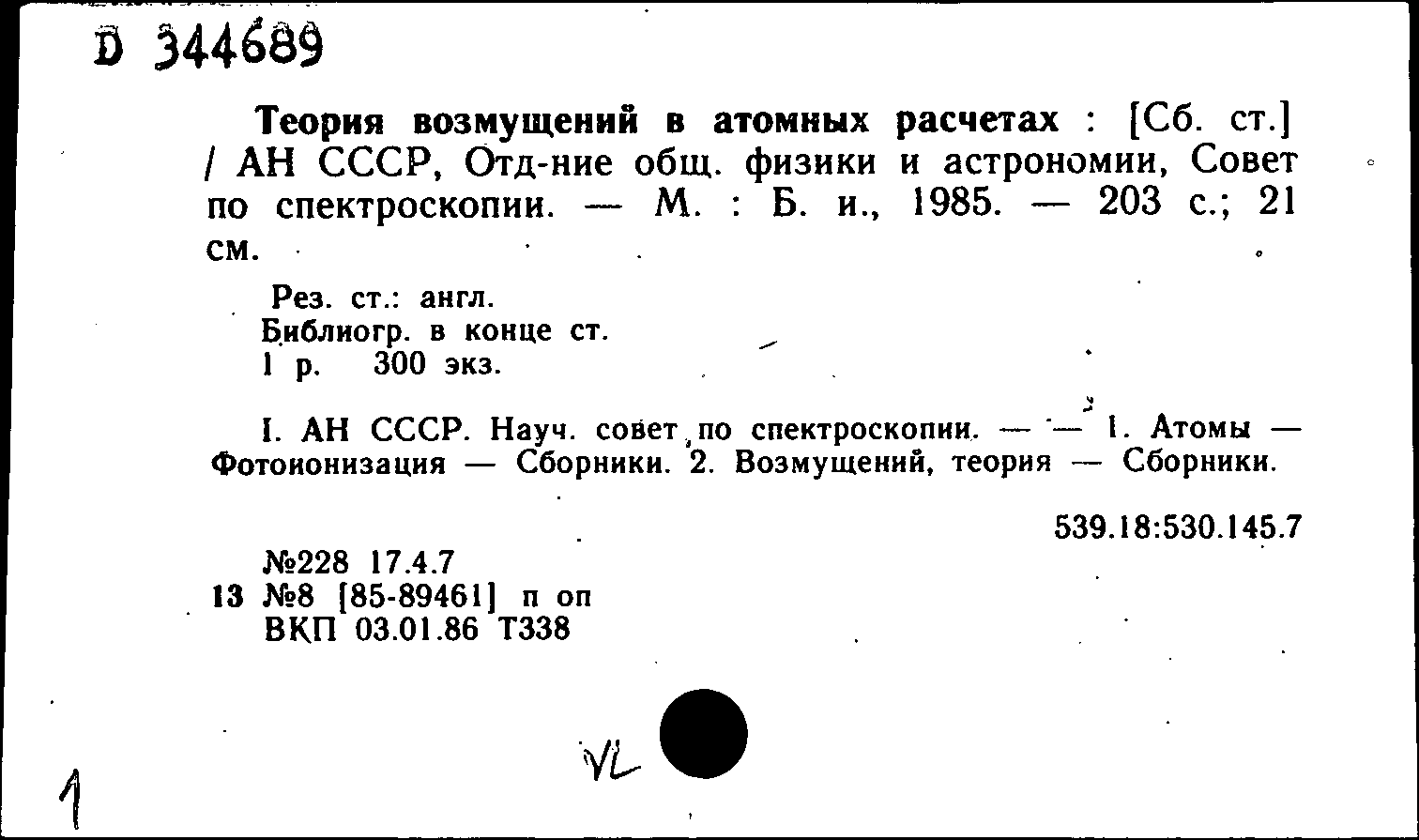 D 344689

Теория возмущений в атомных расчетах : [Сб. ст.] / АН СССР, Отд-ние общ. физики и астрономии, Совет по спектроскопии. — М. : Б. и., 1985. — 203 с.; 21 см.

Рез. ст.: англ.
Библиогр. в конце ст.
1 р. 300 экз.

I. АН СССР. Науч. совет по спектроскопии. — — 1. Атомы — Фотоионизация — Сборники. 2. Возмущений, теория — Сборники.

539.18:530.145.7

№228 17.4.7
13 №8 [85-89461] п оп
ВКП 03.01.86 Т338

VL

1